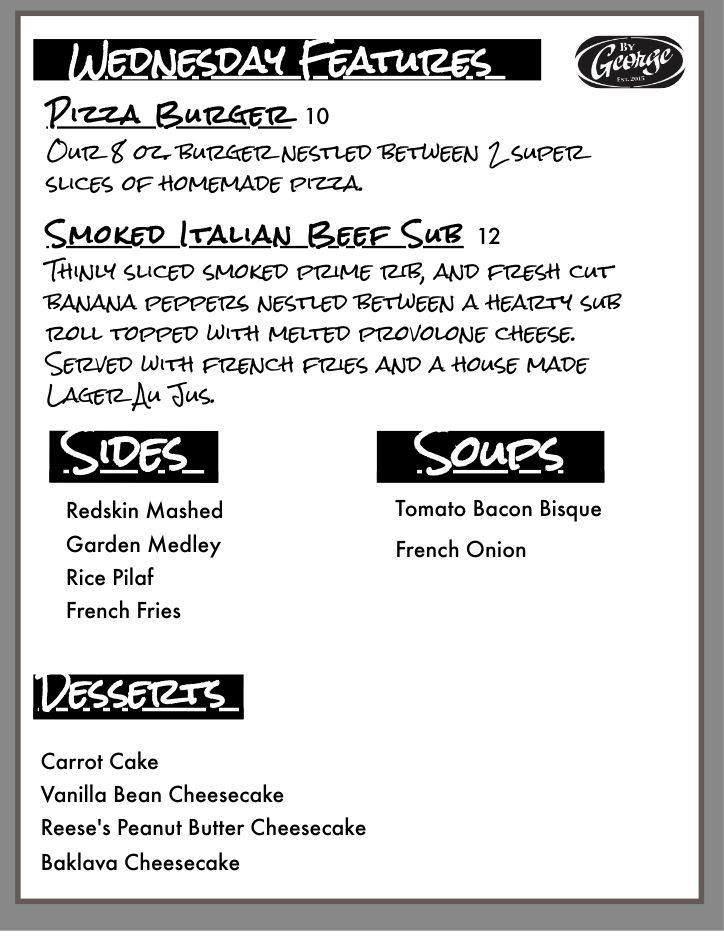 Wednesday Features

By George Est. 2015

Pizza Burger 10
Our 8 oz. burger nestled between 2 super slices of homemade pizza.

Smoked Italian Beef Sub 12
Thinly sliced smoked prime rib, and fresh cut banana peppers nestled between a hearty sub roll topped with melted provolone cheese. Served with french fries and a house made Lager Au Jus.

Sides

Redskin Mashed
Garden Medley
Rice Pilaf
French Fries

Soups

Tomato Bacon Bisque
French Onion

Desserts

Carrot Cake
Vanilla Bean Cheesecake
Reese's Peanut Butter Cheesecake
Baklava Cheesecake